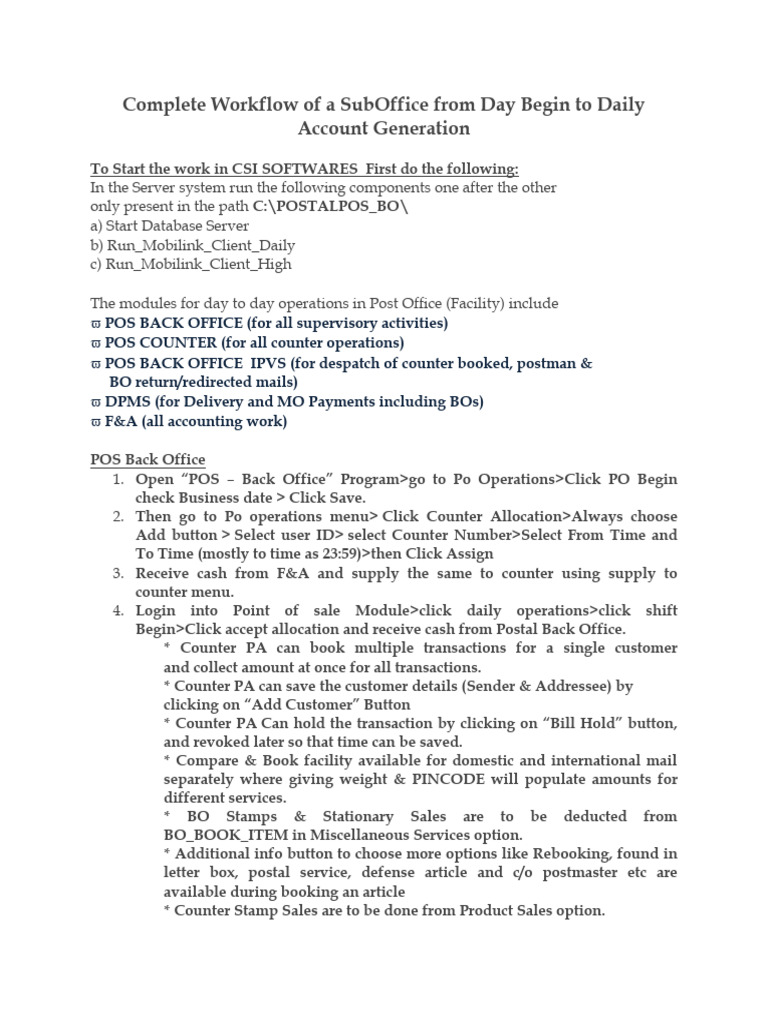 Complete Workflow of a SubOffice from Day Begin to Daily Account Generation

To Start the work in CSI SOFTWARES First do the following:
In the Server system run the following components one after the other only present in the path C:\POSTALPOS_BO\
a) Start Database Server
b) Run_Mobilink_Client_Daily
c) Run_Mobilink_Client_High

The modules for day to day operations in Post Office (Facility) include
ϖ POS BACK OFFICE (for all supervisory activities)
ϖ POS COUNTER (for all counter operations)
ϖ POS BACK OFFICE IPVS (for despatch of counter booked, postman & BO return/redirected mails)
ϖ DPMS (for Delivery and MO Payments including BOs)
ϖ F&A (all accounting work)

POS Back Office
1. Open “POS – Back Office” Program>go to Po Operations>Click PO Begin check Business date > Click Save.
2. Then go to Po operations menu> Click Counter Allocation>Always choose Add button > Select user ID> select Counter Number>Select From Time and To Time (mostly to time as 23:59)>then Click Assign
3. Receive cash from F&A and supply the same to counter using supply to counter menu.
4. Login into Point of sale Module>click daily operations>click shift Begin>Click accept allocation and receive cash from Postal Back Office.
* Counter PA can book multiple transactions for a single customer and collect amount at once for all transactions.
* Counter PA can save the customer details (Sender & Addressee) by clicking on “Add Customer” Button
* Counter PA Can hold the transaction by clicking on “Bill Hold” button, and revoked later so that time can be saved.
* Compare & Book facility available for domestic and international mail separately where giving weight & PINCODE will populate amounts for different services.
* BO Stamps & Stationary Sales are to be deducted from BO_BOOK_ITEM in Miscellaneous Services option.
* Additional info button to choose more options like Rebooking, found in letter box, postal service, defense article and c/o postmaster etc are available during booking an article
* Counter Stamp Sales are to be done from Product Sales option.